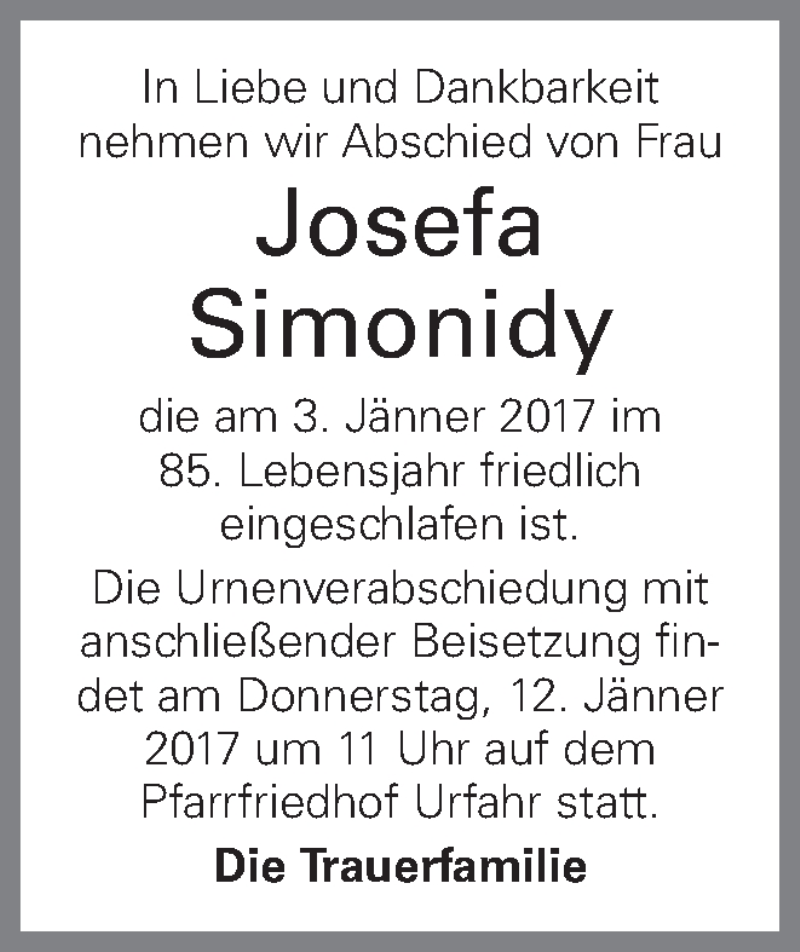 In Liebe und Dankbarkeit nehmen wir Abschied von Frau

Josefa Simonidy

die am 3. Jänner 2017 im 85. Lebensjahr friedlich eingeschlafen ist.

Die Urnenverabschiedung mit anschließender Beisetzung findet am Donnerstag, 12. Jänner 2017 um 11 Uhr auf dem Pfarrfriedhof Urfahr statt.

Die Trauerfamilie